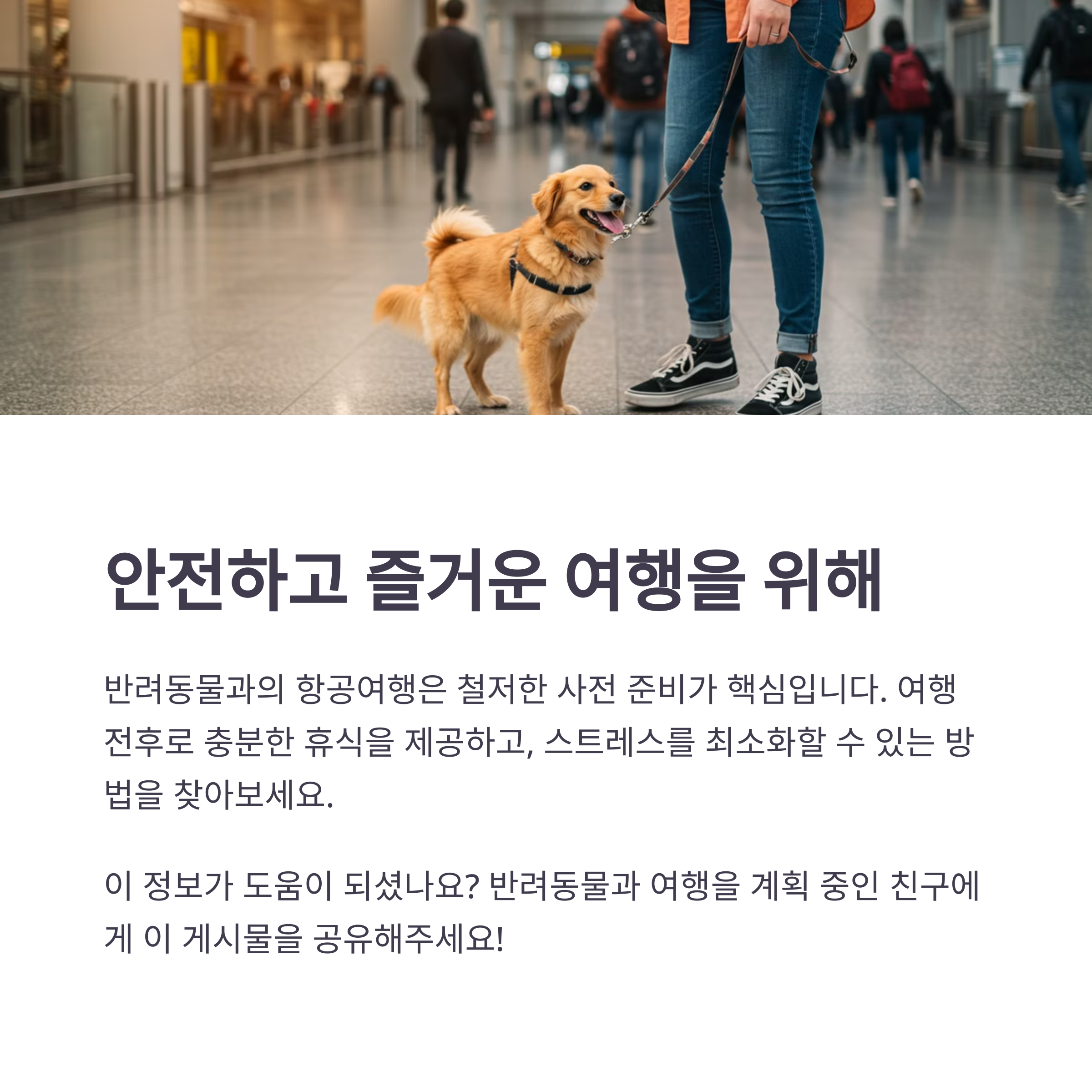 안전하고 즐거운 여행을 위해

반려동물과의 항공여행은 철저한 사전 준비가 핵심입니다. 여행 전후로 충분한 휴식을 제공하고, 스트레스를 최소화할 수 있는 방법을 찾아보세요.

이 정보가 도움이 되셨나요? 반려동물과 여행을 계획 중인 친구에게 이 게시물을 공유해주세요!